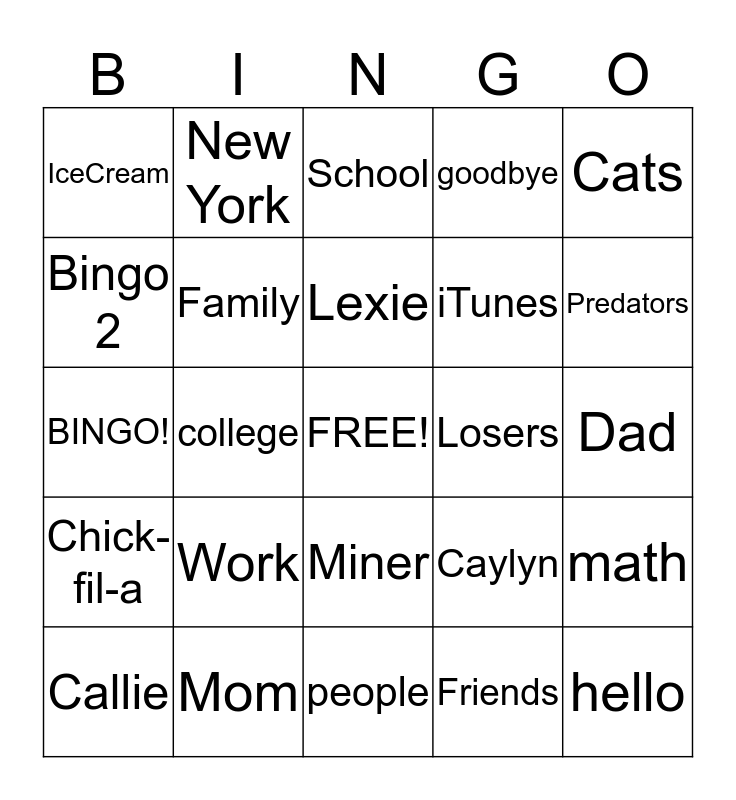 | B | I | N | G | O |
|---|---|---|---|---|
| IceCream | New York | School | goodbye | Cats |
| Bingo 2 | Family | Lexie | iTunes | Predators |
| BINGO! | college | FREE! | Losers | Dad |
| Chick-fil-a | Work | Miner | Caylyn | math |
| Callie | Mom | people | Friends | hello |